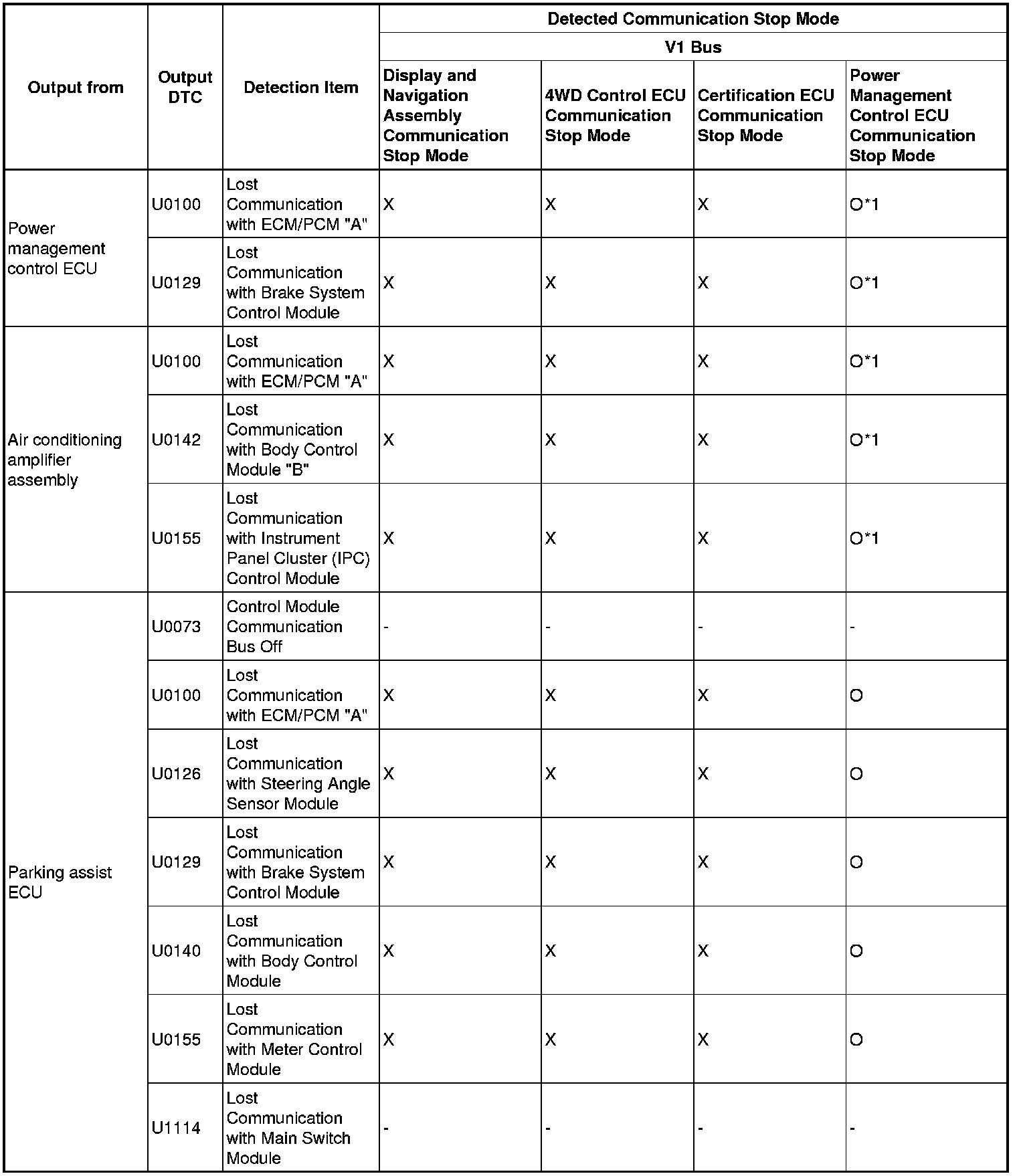 | Output from | Output DTC | Detection Item | Detected Communication Stop Mode | | | |
|---|---|---|---|---|---|---|
| | | | V1 Bus | | | |
| | | | Display and Navigation Assembly Communication Stop Mode | 4WD Control ECU Communication Stop Mode | Certification ECU Communication Stop Mode | Power Management Control ECU Communication Stop Mode |
| Power management control ECU | U0100 | Lost Communication with ECM/PCM "A" | X | X | X | O*1 |
| | U0129 | Lost Communication with Brake System Control Module | X | X | X | O*1 |
| Air conditioning amplifier assembly | U0100 | Lost Communication with ECM/PCM "A" | X | X | X | O*1 |
| | U0142 | Lost Communication with Body Control Module "B" | X | X | X | O*1 |
| | U0155 | Lost Communication with Instrument Panel Cluster (IPC) Control Module | X | X | X | O*1 |
| Parking assist ECU | U0073 | Control Module Communication Bus Off | - | - | - | - |
| | U0100 | Lost Communication with ECM/PCM "A" | X | X | X | O |
| | U0126 | Lost Communication with Steering Angle Sensor Module | X | X | X | O |
| | U0129 | Lost Communication with Brake System Control Module | X | X | X | O |
| | U0140 | Lost Communication with Body Control Module | X | X | X | O |
| | U0155 | Lost Communication with Meter Control Module | X | X | X | O |
| | U1114 | Lost Communication with Main Switch Module | - | - | - | - |